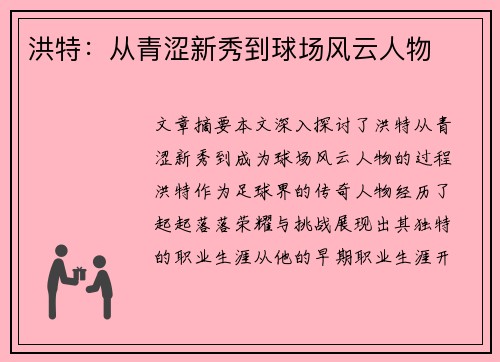 洪特：从青涩新秀到球场风云人物

文章摘要本文深入探讨了洪特从青涩新秀到成为球场风云人物的过程洪特作为足球界的传奇人物经历了起起落落荣耀与挑战展现出其独特的职业生涯从他的早期职业生涯开